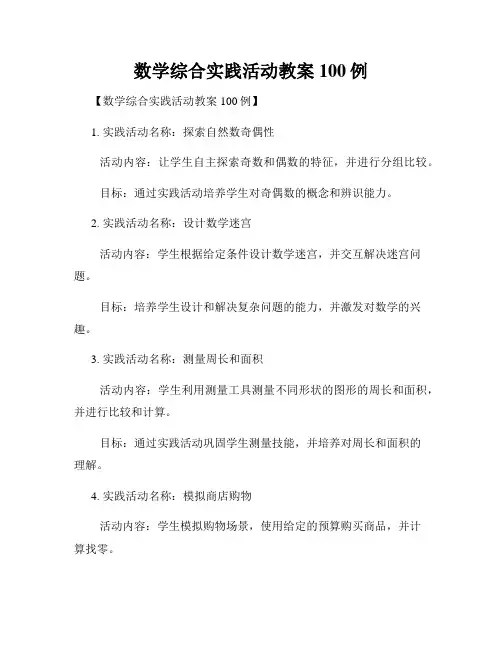 数学综合实践活动教案 100 例

【数学综合实践活动教案 100 例】

1. 实践活动名称：探索自然数奇偶性

活动内容：让学生自主探索奇数和偶数的特征，并进行分组比较。

目标：通过实践活动培养学生对奇偶数的概念和辨识能力。

2. 实践活动名称：设计数学迷宫

活动内容：学生根据给定条件设计数学迷宫，并交互解决迷宫问题。

目标：培养学生设计和解决复杂问题的能力，并激发对数学的兴趣。

3. 实践活动名称：测量周长和面积

活动内容：学生利用测量工具测量不同形状的图形的周长和面积，并进行比较和计算。

目标：通过实践活动巩固学生测量技能，并培养对周长和面积的理解。

4. 实践活动名称：模拟商店购物

活动内容：学生模拟购物场景，使用给定的预算购买商品，并计算找零。